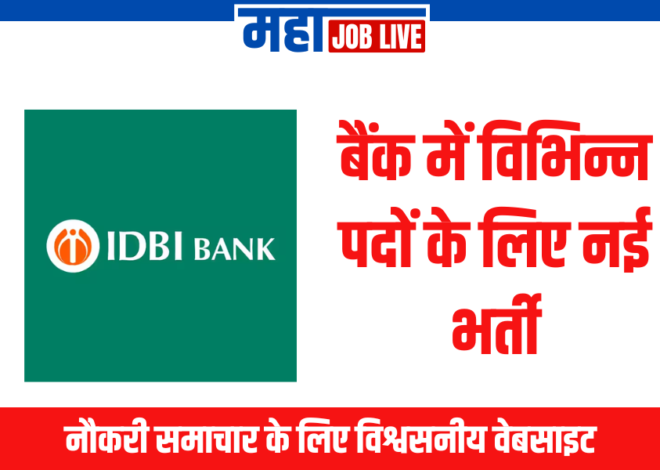 महा JOB LIVE

IDBI BANK

बैंक में विभिन्न पदों के लिए नई भर्ती

नौकरी समाचार के लिए विश्वसनीय वेबसाइट